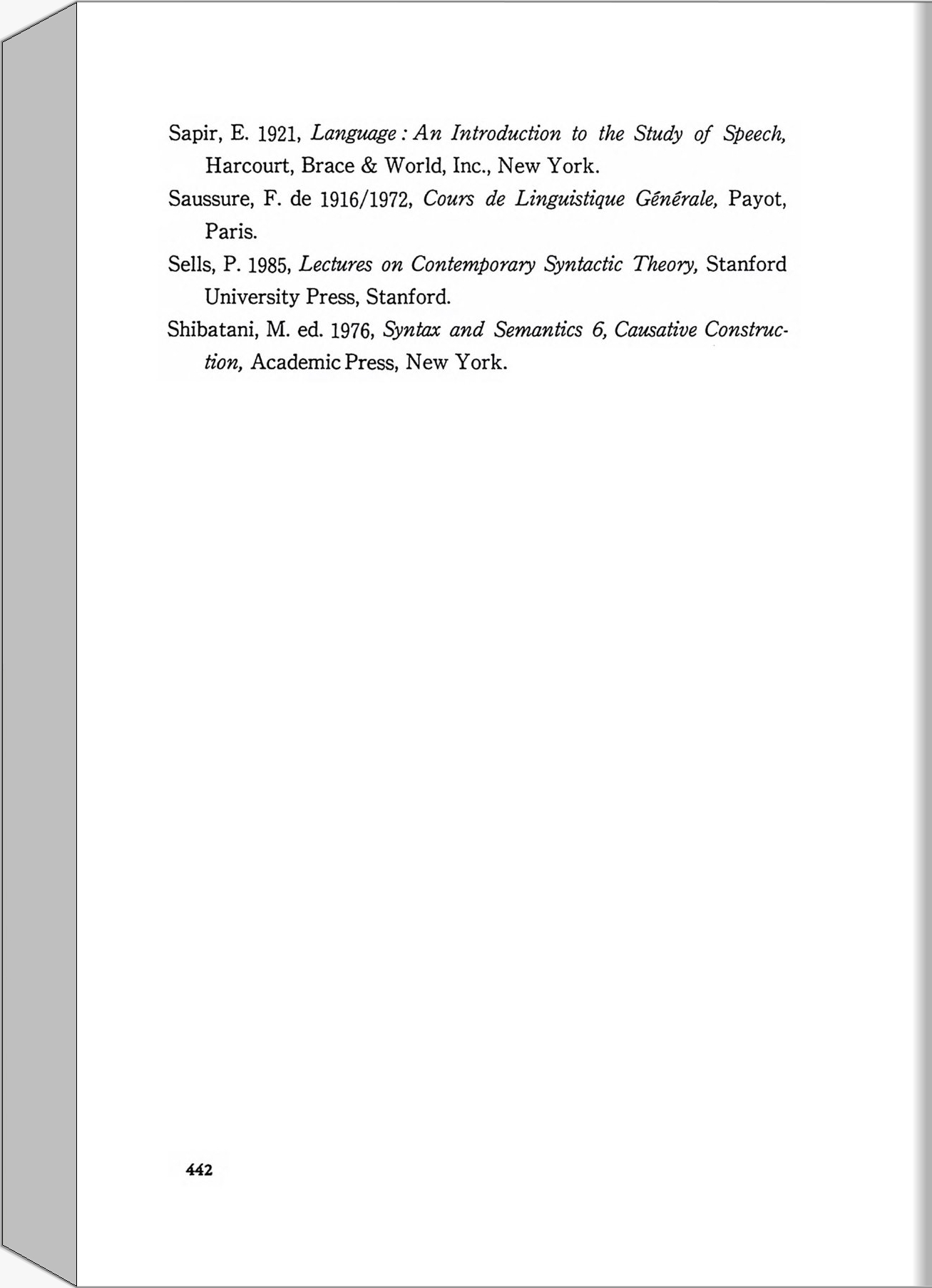 Sapir, E. 1921, Language : An Introduction to the Study of Speech, Harcourt, Brace & World, Inc., New York.

Saussure, F. de 1916/1972, Cours de Linguistique Générale, Payot, Paris.

Sells, P. 1985, Lectures on Contemporary Syntactic Theory, Stanford University Press, Stanford.

Shibatani, M. ed. 1976, Syntax and Semantics 6, Causative Construction, Academic Press, New York.

442